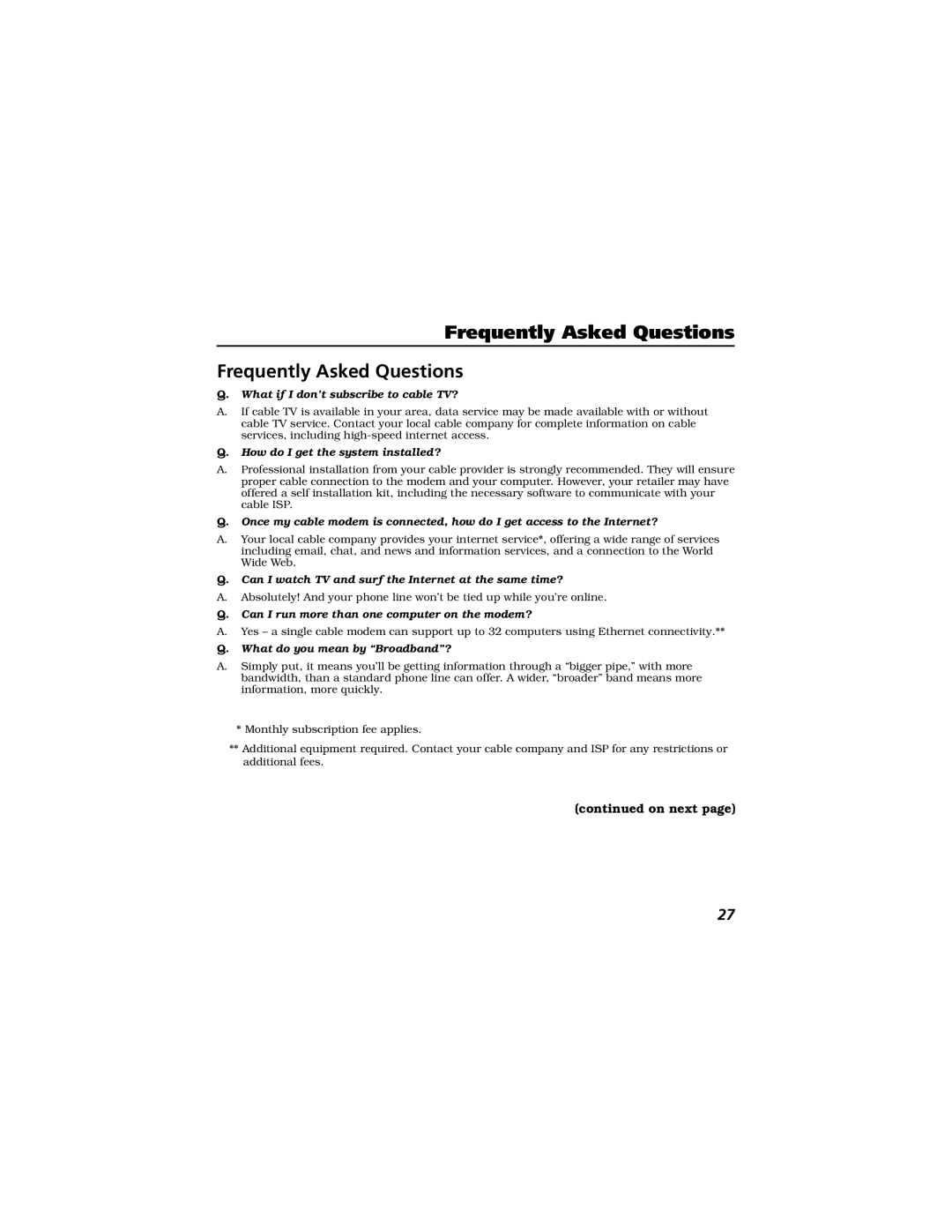 Frequently Asked Questions

Frequently Asked Questions

Q. What if I don't subscribe to cable TV?

A. If cable TV is available in your area, data service may be made available with or without cable TV service. Contact your local cable company for complete information on cable services, including high-speed internet access.

Q. How do I get the system installed?

A. Professional installation from your cable provider is strongly recommended. They will ensure proper cable connection to the modem and your computer. However, your retailer may have offered a self installation kit, including the necessary software to communicate with your cable ISP.

Q. Once my cable modem is connected, how do I get access to the Internet?

A. Your local cable company provides your internet service*, offering a wide range of services including email, chat, and news and information services, and a connection to the World Wide Web.

Q. Can I watch TV and surf the Internet at the same time?

A. Absolutely! And your phone line won't be tied up while you're online.

Q. Can I run more than one computer on the modem?

A. Yes – a single cable modem can support up to 32 computers using Ethernet connectivity.**

Q. What do you mean by "Broadband"?

A. Simply put, it means you'll be getting information through a "bigger pipe," with more bandwidth, than a standard phone line can offer. A wider, "broader" band means more information, more quickly.

* Monthly subscription fee applies.

** Additional equipment required. Contact your cable company and ISP for any restrictions or additional fees.

(continued on next page)

27